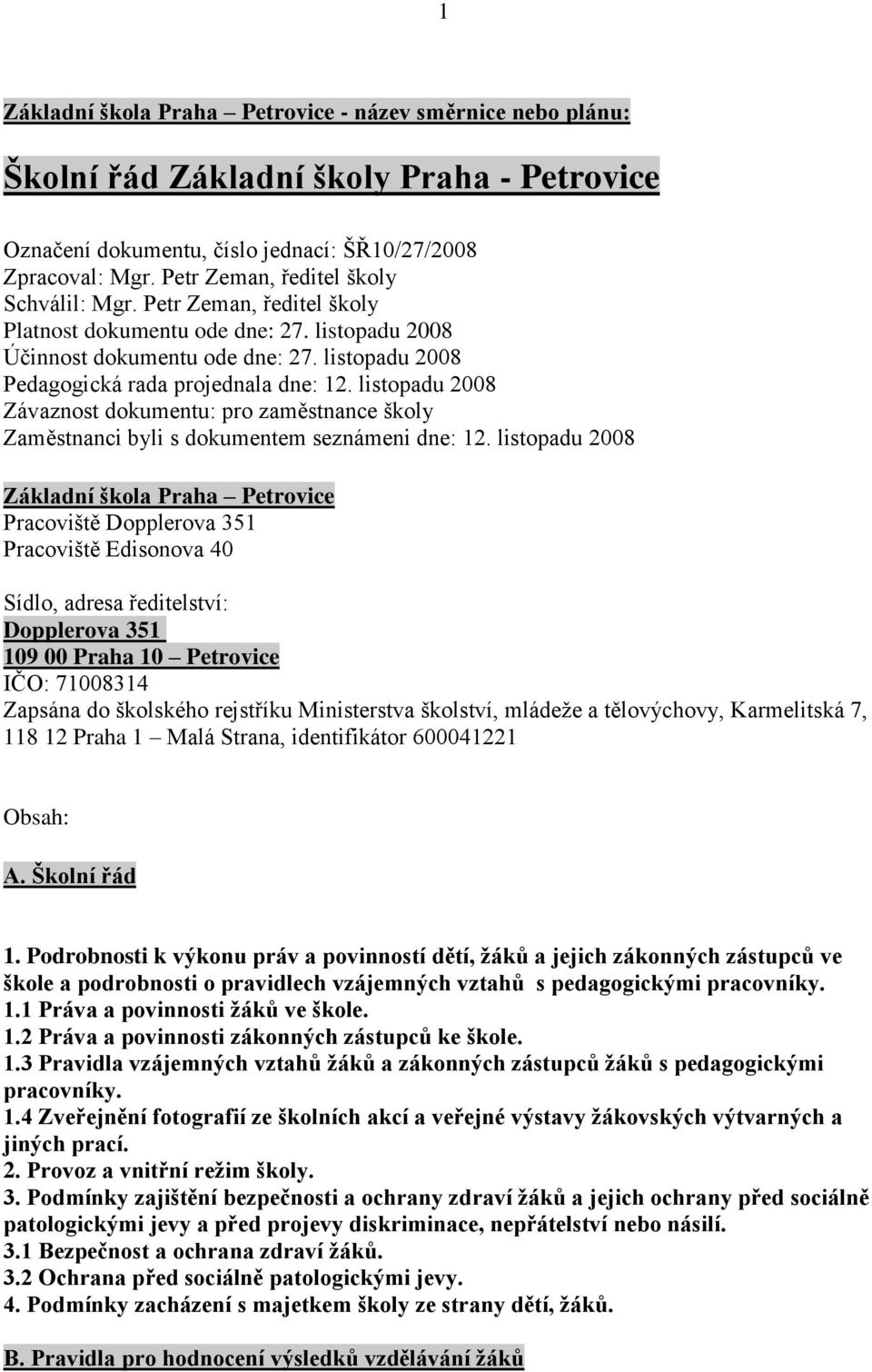 1

Základní škola Praha – Petrovice - název směrnice nebo plánu:

Školní řád Základní školy Praha - Petrovice

Označení dokumentu, číslo jednací: ŠŘ10/27/2008
Zpracoval: Mgr. Petr Zeman, ředitel školy
Schválil: Mgr. Petr Zeman, ředitel školy
Platnost dokumentu ode dne: 27. listopadu 2008
Účinnost dokumentu ode dne: 27. listopadu 2008
Pedagogická rada projednala dne: 12. listopadu 2008
Závaznost dokumentu: pro zaměstnance školy
Zaměstnanci byli s dokumentem seznámeni dne: 12. listopadu 2008

Základní škola Praha – Petrovice
Pracoviště Dopplerova 351
Pracoviště Edisonova 40

Sídlo, adresa ředitelství:
Dopplerova 351
109 00 Praha 10 – Petrovice
IČO: 71008314
Zapsána do školského rejstříku Ministerstva školství, mládeže a tělovýchovy, Karmelitská 7, 118 12 Praha 1 – Malá Strana, identifikátor 600041221

Obsah:

A. Školní řád

1. Podrobnosti k výkonu práv a povinností dětí, žáků a jejich zákonných zástupců ve škole a podrobnosti o pravidlech vzájemných vztahů s pedagogickými pracovníky.
1.1 Práva a povinnosti žáků ve škole.
1.2 Práva a povinnosti zákonných zástupců ke škole.
1.3 Pravidla vzájemných vztahů žáků a zákonných zástupců žáků s pedagogickými pracovníky.
1.4 Zveřejnění fotografií ze školních akcí a veřejné výstavy žákovských výtvarných a jiných prací.
2. Provoz a vnitřní režim školy.
3. Podmínky zajištění bezpečnosti a ochrany zdraví žáků a jejich ochrany před sociálně patologickými jevy a před projevy diskriminace, nepřátelství nebo násilí.
3.1 Bezpečnost a ochrana zdraví žáků.
3.2 Ochrana před sociálně patologickými jevy.
4. Podmínky zacházení s majetkem školy ze strany dětí, žáků.

B. Pravidla pro hodnocení výsledků vzdělávání žáků